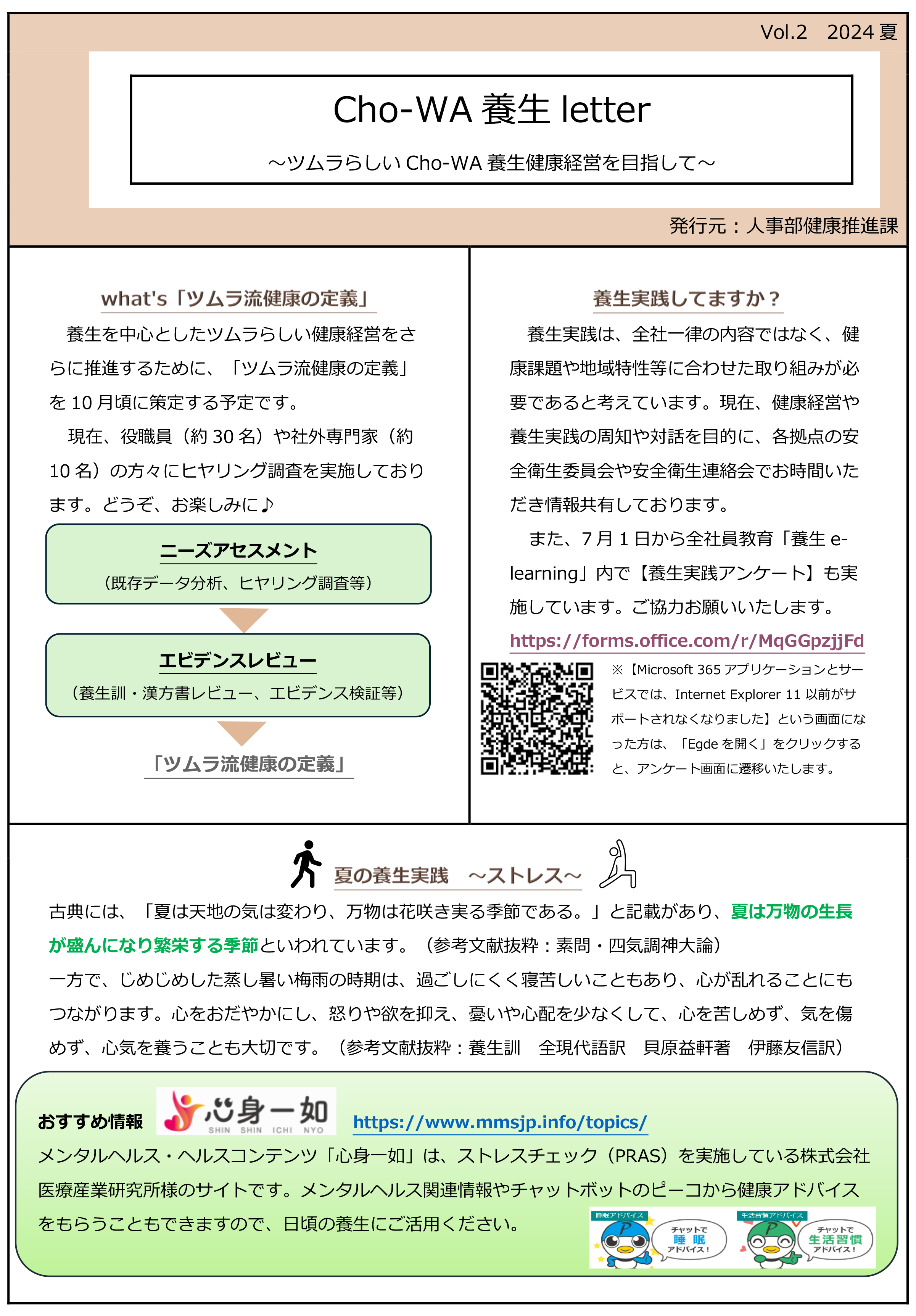 Vol.2　2024 夏

Cho-WA 養生 letter

～ツムラらしい Cho-WA 養生健康経営を目指して～

発行元：人事部健康推進課

what's「ツムラ流健康の定義」

養生を中心としたツムラらしい健康経営をさらに推進するために、「ツムラ流健康の定義」を 10 月頃に策定する予定です。

現在、役職員（約 30 名）や社外専門家（約 10 名）の方々にヒヤリング調査を実施しております。どうぞ、お楽しみに♪

ニーズアセスメント
（既存データ分析、ヒヤリング調査等）

エビデンスレビュー
（養生訓・漢方書レビュー、エビデンス検証等）

「ツムラ流健康の定義」

養生実践してますか？

養生実践は、全社一律の内容ではなく、健康課題や地域特性等に合わせた取り組みが必要であると考えています。現在、健康経営や養生実践の周知や対話を目的に、各拠点の安全衛生委員会や安全衛生連絡会でお時間いただき情報共有しております。

また、7 月 1 日から全社員教育「養生 e-learning」内で【養生実践アンケート】も実施しています。ご協力お願いいたします。

https://forms.office.com/r/MqGGpzjjFd

※【Microsoft 365 アプリケーションとサービスでは、Internet Explorer 11 以前がサポートされなくなりました】という画面になった方は、「Egde を開く」をクリックすると、アンケート画面に遷移いたします。

夏の養生実践　～ストレス～

古典には、「夏は天地の気は変わり、万物は花咲き実る季節である。」と記載があり、夏は万物の生長が盛んになり繁栄する季節といわれています。（参考文献抜粋：素問・四気調神大論）
一方で、じめじめした蒸し暑い梅雨の時期は、過ごしにくく寝苦しいこともあり、心が乱れることにもつながります。心をおだやかにし、怒りや欲を抑え、憂いや心配を少なくして、心を苦しめず、気を傷めず、心気を養うことも大切です。（参考文献抜粋：養生訓　全現代語訳　貝原益軒著　伊藤友信訳）

おすすめ情報　心身一如 SHIN SHIN ICHI NYO　https://www.mmsjp.info/topics/
メンタルヘルス・ヘルスコンテンツ「心身一如」は、ストレスチェック（PRAS）を実施している株式会社医療産業研究所様のサイトです。メンタルヘルス関連情報やチャットボットのピーコから健康アドバイスをもらうこともできますので、日頃の養生にご活用ください。

睡眠アドバイス　チャットで 睡眠 アドバイス！　生活習慣アドバイス　チャットで 生活習慣 アドバイス！